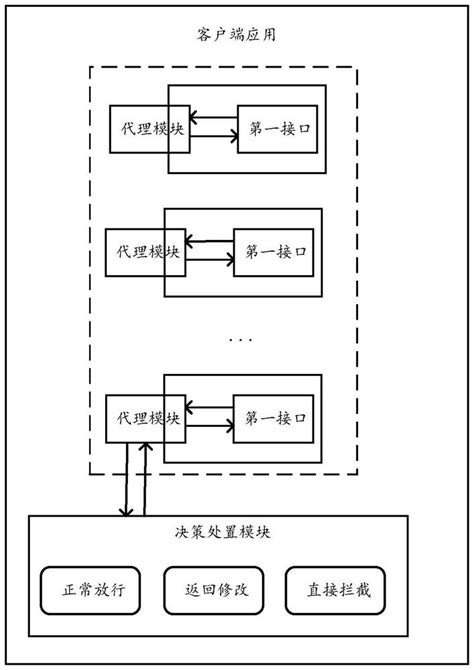 客户端应用

代理模块

第一接口

代理模块

第一接口

...

代理模块

第一接口

决策处置模块

正常放行

返回修改

直接拦截